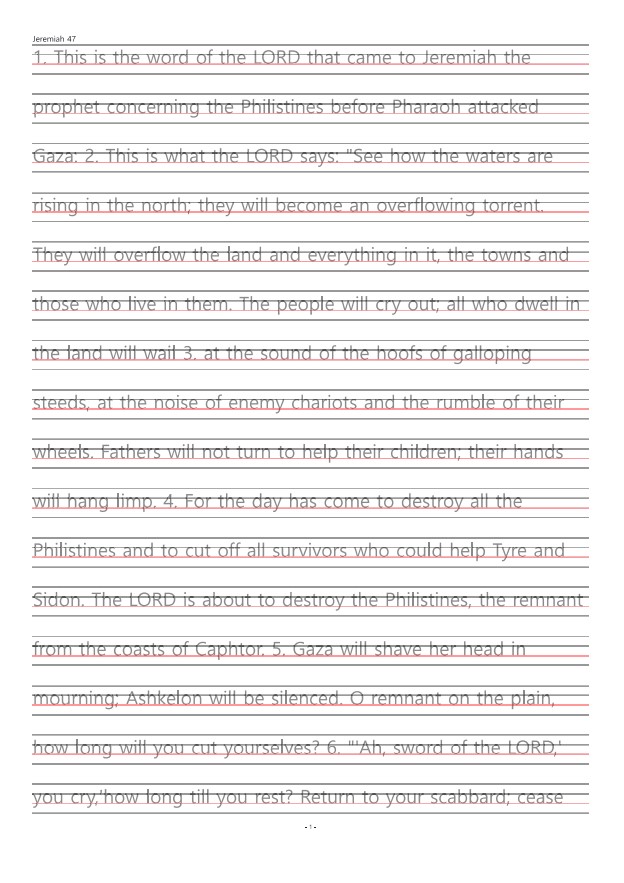 Jeremiah 47

1. This is the word of the LORD that came to Jeremiah the prophet concerning the Philistines before Pharaoh attacked Gaza: 2. This is what the LORD says: "See how the waters are rising in the north; they will become an overflowing torrent. They will overflow the land and everything in it, the towns and those who live in them. The people will cry out; all who dwell in the land will wail 3. at the sound of the hoofs of galloping steeds, at the noise of enemy chariots and the rumble of their wheels. Fathers will not turn to help their children; their hands will hang limp. 4. For the day has come to destroy all the Philistines and to cut off all survivors who could help Tyre and Sidon. The LORD is about to destroy the Philistines, the remnant from the coasts of Caphtor. 5. Gaza will shave her head in mourning; Ashkelon will be silenced. O remnant on the plain, how long will you cut yourselves? 6. "'Ah, sword of the LORD,' you cry,'how long till you rest? Return to your scabbard; cease

- 1 -